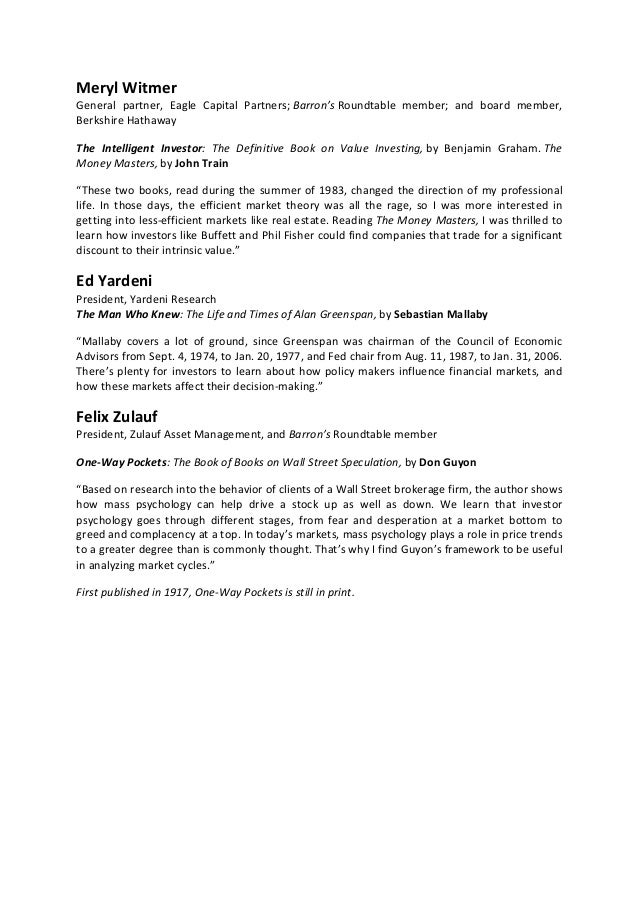 Meryl Witmer
General partner, Eagle Capital Partners; Barron's Roundtable member; and board member, Berkshire Hathaway

The Intelligent Investor: The Definitive Book on Value Investing, by Benjamin Graham. The Money Masters, by John Train

"These two books, read during the summer of 1983, changed the direction of my professional life. In those days, the efficient market theory was all the rage, so I was more interested in getting into less-efficient markets like real estate. Reading The Money Masters, I was thrilled to learn how investors like Buffett and Phil Fisher could find companies that trade for a significant discount to their intrinsic value."

Ed Yardeni
President, Yardeni Research
The Man Who Knew: The Life and Times of Alan Greenspan, by Sebastian Mallaby

"Mallaby covers a lot of ground, since Greenspan was chairman of the Council of Economic Advisors from Sept. 4, 1974, to Jan. 20, 1977, and Fed chair from Aug. 11, 1987, to Jan. 31, 2006. There's plenty for investors to learn about how policy makers influence financial markets, and how these markets affect their decision-making."

Felix Zulauf
President, Zulauf Asset Management, and Barron's Roundtable member

One-Way Pockets: The Book of Books on Wall Street Speculation, by Don Guyon

"Based on research into the behavior of clients of a Wall Street brokerage firm, the author shows how mass psychology can help drive a stock up as well as down. We learn that investor psychology goes through different stages, from fear and desperation at a market bottom to greed and complacency at a top. In today's markets, mass psychology plays a role in price trends to a greater degree than is commonly thought. That's why I find Guyon's framework to be useful in analyzing market cycles."

First published in 1917, One-Way Pockets is still in print.